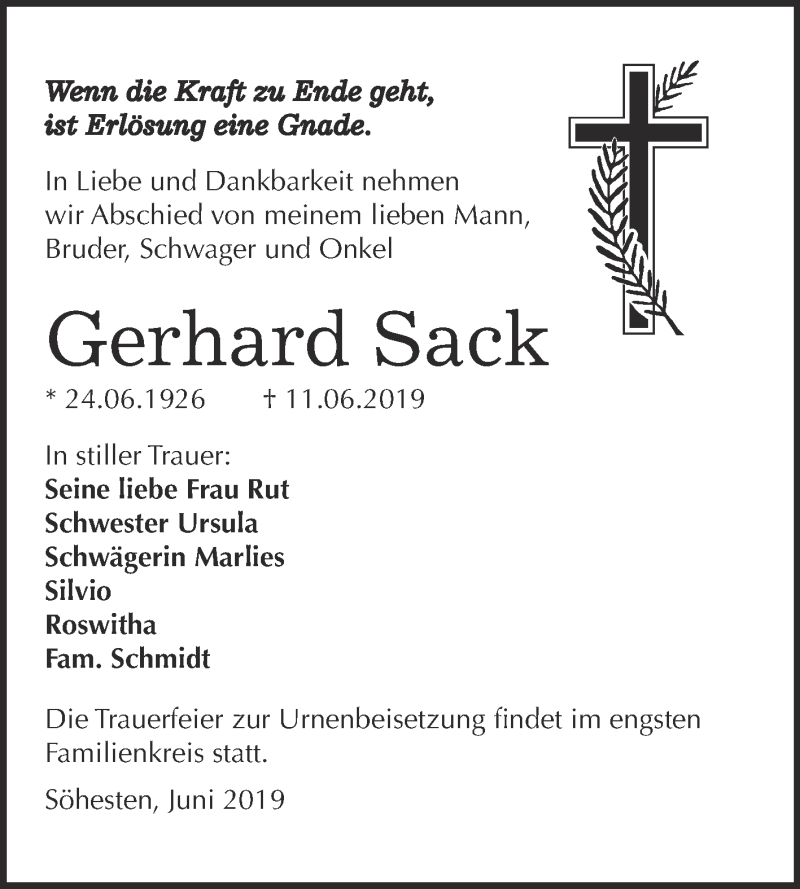 Wenn die Kraft zu Ende geht,
ist Erlösung eine Gnade.

In Liebe und Dankbarkeit nehmen wir Abschied von meinem lieben Mann, Bruder, Schwager und Onkel

Gerhard Sack

* 24.06.1926 † 11.06.2019

In stiller Trauer:
Seine liebe Frau Rut
Schwester Ursula
Schwägerin Marlies
Silvio
Roswitha
Fam. Schmidt

Die Trauerfeier zur Urnenbeisetzung findet im engsten Familienkreis statt.

Söhesten, Juni 2019